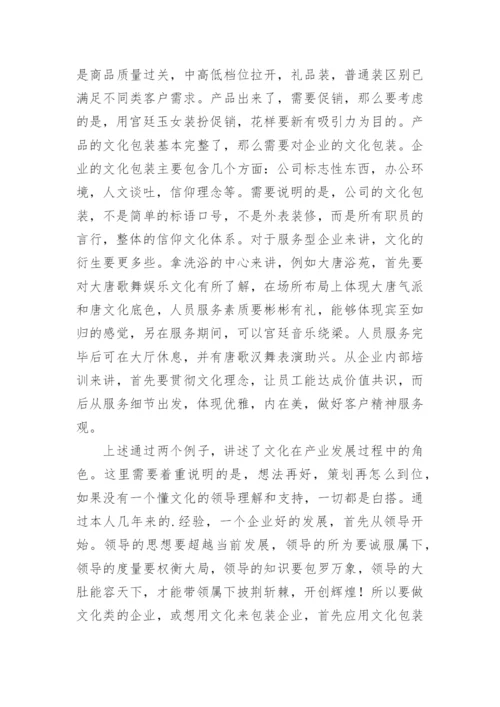 是商品质量过关，中高低档位拉开，礼品装，普通装区别已满足不同类客户需求。产品出来了，需要促销，那么要考虑的是，用宫廷玉女装扮促销，花样要新有吸引力为目的。产品的文化包装基本完整了，那么需要对企业的文化包装。企业的文化包装主要包含几个方面：公司标志性东西，办公环境，人文谈吐，信仰理念等。需要说明的是，公司的文化包装，不是简单的标语口号，不是外表装修，而是所有职员的言行，整体的信仰文化体系。对于服务型企业来讲，文化的衍生要更多些。拿洗浴的中心来讲，例如大唐浴苑，首先要对大唐歌舞娱乐文化有所了解，在场所布局上体现大唐气派和唐文化底色，人员服务素质要彬彬有礼，能够体现宾至如归的感觉，另在服务期间，可以宫廷音乐绕梁。人员服务完毕后可在大厅休息，并有唐歌汉舞表演助兴。从企业内部培训来讲，首先要贯彻文化理念，让员工能达成价值共识，而后从服务细节出发，体现优雅，内在美，做好客户精神服务观。

上述通过两个例子，讲述了文化在产业发展过程中的角色。这里需要着重说明的是，想法再好，策划再怎么到位，如果没有一个懂文化的领导理解和支持，一切都是白搭。通过本人几年来的.经验，一个企业好的发展，首先从领导开始。领导的思想要超越当前发展，领导的所为要诚服属下，领导的度量要权衡大局，领导的知识要包罗万象，领导的大肚能容天下，才能带领属下披荆斩棘，开创辉煌！所以要做文化类的企业，或想用文化来包装企业，首先应用文化包装